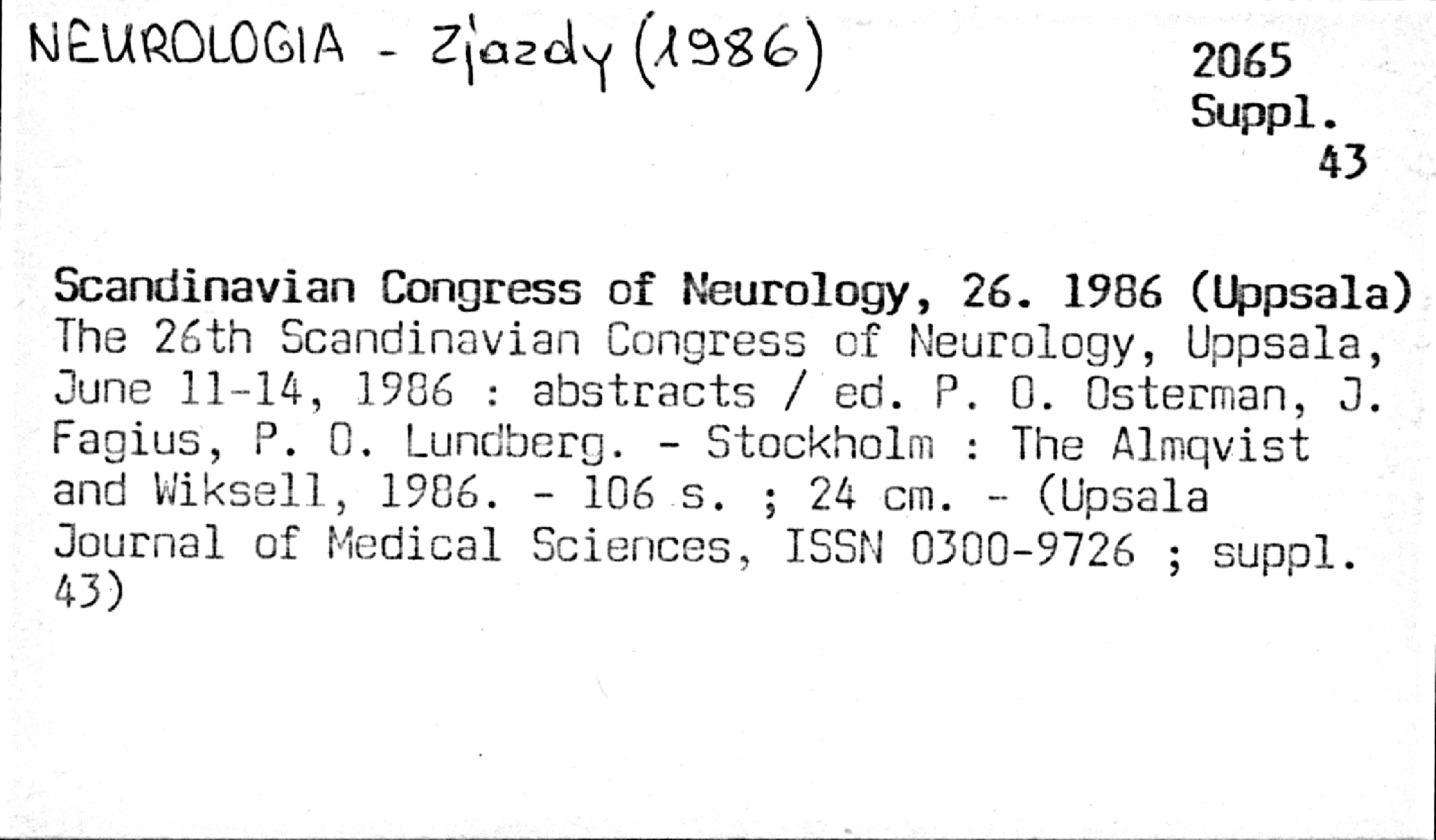 NEUROLOGIA - Zjazdy (1986)

2065
Suppl.
43

Scandinavian Congress of Neurology, 26. 1986 (Uppsala)
The 26th Scandinavian Congress of Neurology, Uppsala, June 11-14, 1986 : abstracts / ed. P. O. Osterman, J. Fagius, P. O. Lundberg. - Stockholm : The Almqvist and Wiksell, 1986. - 106 s. ; 24 cm. - (Upsala Journal of Medical Sciences, ISSN 0300-9726 ; suppl. 43)